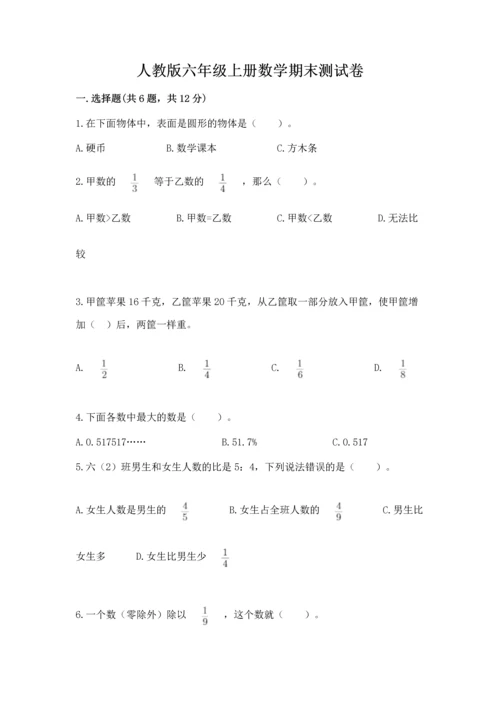 人教版六年级上册数学期末测试卷

一.选择题(共6题，共12分)

1.在下面物体中，表面是圆形的物体是（　　）。

A.硬币　　B.数学课本　　C.方木条

2.甲数的 $\frac{1}{3}$ 等于乙数的 $\frac{1}{4}$ ，那么（　　）。

A.甲数>乙数　　B.甲数=乙数　　C.甲数<乙数　　D.无法比较

3.甲筐苹果16千克，乙筐苹果20千克，从乙筐取一部分放入甲筐，使甲筐增加（　）后，两筐一样重。

A. $\frac{1}{2}$　　B. $\frac{1}{4}$　　C. $\frac{1}{6}$　　D. $\frac{1}{8}$

4.下面各数中最大的数是（　　）。

A.0.517517……　　B.51.7%　　C.0.517

5.六（2）班男生和女生人数的比是5：4，下列说法错误的是（　　）。

A.女生人数是男生的 $\frac{4}{5}$　　B.女生占全班人数的 $\frac{4}{9}$　　C.男生比女生多　　D.女生比男生少 $\frac{1}{4}$

6.一个数（零除外）除以 $\frac{1}{9}$ ，这个数就（　　）。